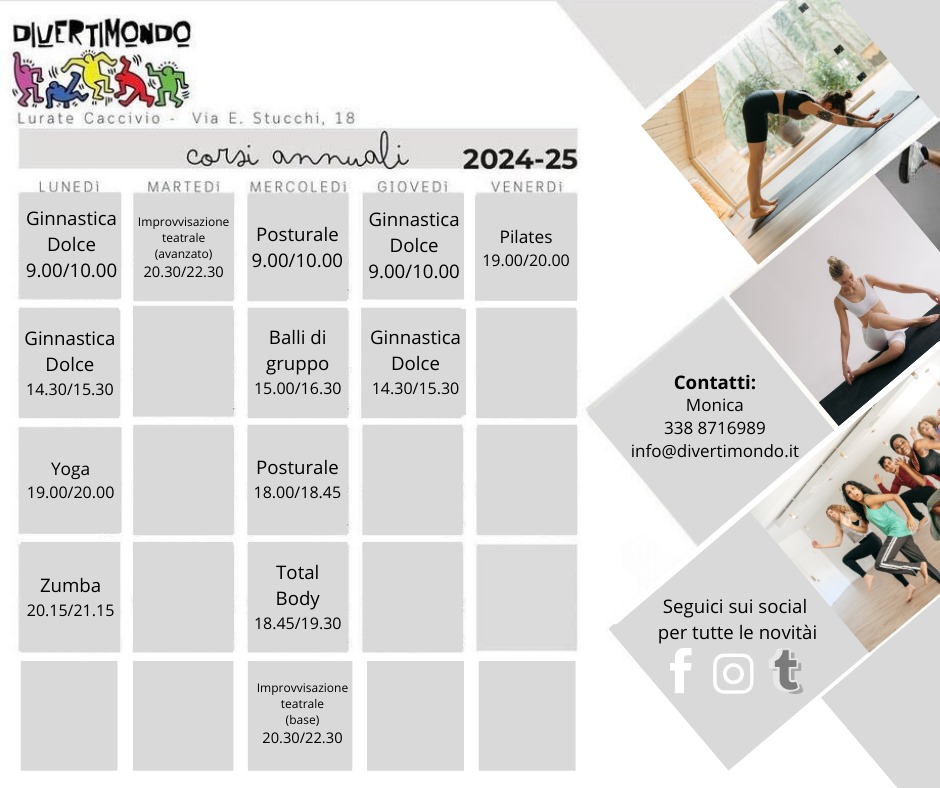 DIVERTIMONDO

Lurate Caccivio - Via E. Stucchi, 18

corsi annuali 2024-25

| LUNEDÌ | MARTEDÌ | MERCOLEDÌ | GIOVEDÌ | VENERDÌ |
|---|---|---|---|---|
| Ginnastica Dolce 9.00/10.00 | Improvvisazione teatrale (avanzato) 20.30/22.30 | Posturale 9.00/10.00 | Ginnastica Dolce 9.00/10.00 | Pilates 19.00/20.00 |
| Ginnastica Dolce 14.30/15.30 | | Balli di gruppo 15.00/16.30 | Ginnastica Dolce 14.30/15.30 | |
| Yoga 19.00/20.00 | | Posturale 18.00/18.45 | | |
| Zumba 20.15/21.15 | | Total Body 18.45/19.30 | | |
| | | Improvvisazione teatrale (base) 20.30/22.30 | | |

Contatti:
Monica
338 8716989
info@divertimondo.it

Seguici sui social per tutte le novitài